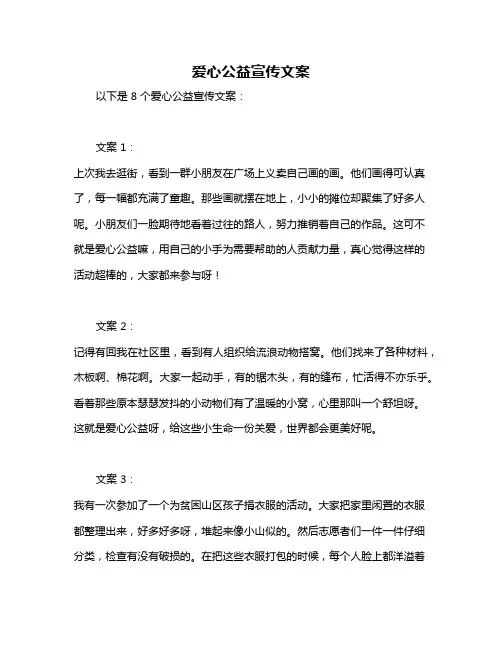 爱心公益宣传文案

以下是 8 个爱心公益宣传文案：

文案 1：

上次我去逛街，看到一群小朋友在广场上义卖自己画的画。他们画得可认真了，每一幅都充满了童趣。那些画就摆在地上，小小的摊位却聚集了好多人呢。小朋友们一脸期待地看着过往的路人，努力推销着自己的作品。这可不就是爱心公益嘛，用自己的小手为需要帮助的人贡献力量，真心觉得这样的活动超棒的，大家都来参与呀！

文案 2：

记得有回我在社区里，看到有人组织给流浪动物搭窝。他们找来了各种材料，木板啊、棉花啊。大家一起动手，有的锯木头，有的缝布，忙活得不亦乐乎。看着那些原本瑟瑟发抖的小动物们有了温暖的小窝，心里那叫一个舒坦呀。这就是爱心公益呀，给这些小生命一份关爱，世界都会更美好呢。

文案 3：

我有一次参加了一个为贫困山区孩子捐衣服的活动。大家把家里闲置的衣服都整理出来，好多好多呀，堆起来像小山似的。然后志愿者们一件一件仔细分类，检查有没有破损的。在把这些衣服打包的时候，每个人脸上都洋溢着